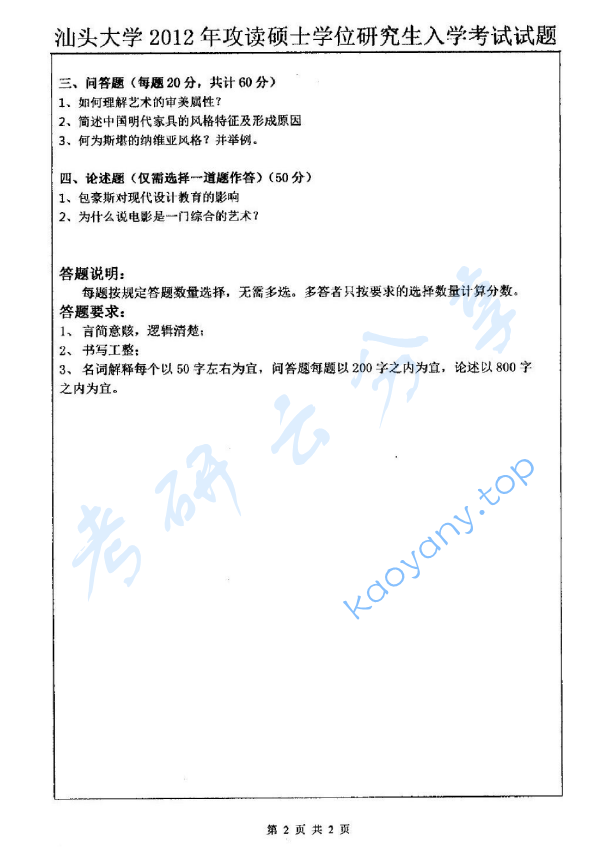 汕头大学 2012 年攻读硕士学位研究生入学考试试题

三、问答题（每题 20 分，共计 60 分）
1、如何理解艺术的审美属性？
2、简述中国明代家具的风格特征及形成原因
3、何为斯堪的纳维亚风格？并举例。

四、论述题（仅需选择一道题作答）（50 分）
1、包豪斯对现代设计教育的影响
2、为什么说电影是一门综合的艺术？

答题说明：
每题按规定答题数量选择，无需多选。多答者只按要求的选择数量计算分数。
答题要求：
1、言简意赅，逻辑清楚；
2、书写工整；
3、名词解释每个以 50 字左右为宜，问答题每题以 200 字之内为宜，论述以 800 字之内为宜。

考研云分享

kaoyany.top

第 2 页 共 2 页